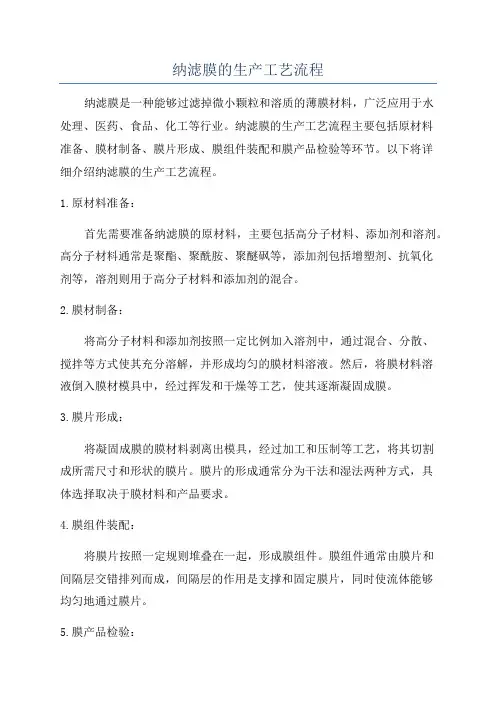 纳滤膜的生产工艺流程

纳滤膜是一种能够过滤掉微小颗粒和溶质的薄膜材料，广泛应用于水处理、医药、食品、化工等行业。纳滤膜的生产工艺流程主要包括原材料准备、膜材制备、膜片形成、膜组件装配和膜产品检验等环节。以下将详细介绍纳滤膜的生产工艺流程。

1. 原材料准备：

首先需要准备纳滤膜的原材料，主要包括高分子材料、添加剂和溶剂。高分子材料通常是聚酯、聚酰胺、聚醚砜等，添加剂包括增塑剂、抗氧化剂等，溶剂则用于高分子材料和添加剂的混合。

2. 膜材制备：

将高分子材料和添加剂按照一定比例加入溶剂中，通过混合、分散、搅拌等方式使其充分溶解，并形成均匀的膜材料溶液。然后，将膜材料溶液倒入膜材模具中，经过挥发和干燥等工艺，使其逐渐凝固成膜。

3. 膜片形成：

将凝固成膜的膜材料剥离出模具，经过加工和压制等工艺，将其切割成所需尺寸和形状的膜片。膜片的形成通常分为干法和湿法两种方式，具体选择取决于膜材料和产品要求。

4. 膜组件装配：

将膜片按照一定规则堆叠在一起，形成膜组件。膜组件通常由膜片和间隔层交错排列而成，间隔层的作用是支撑和固定膜片，同时使流体能够均匀地通过膜片。

5. 膜产品检验：